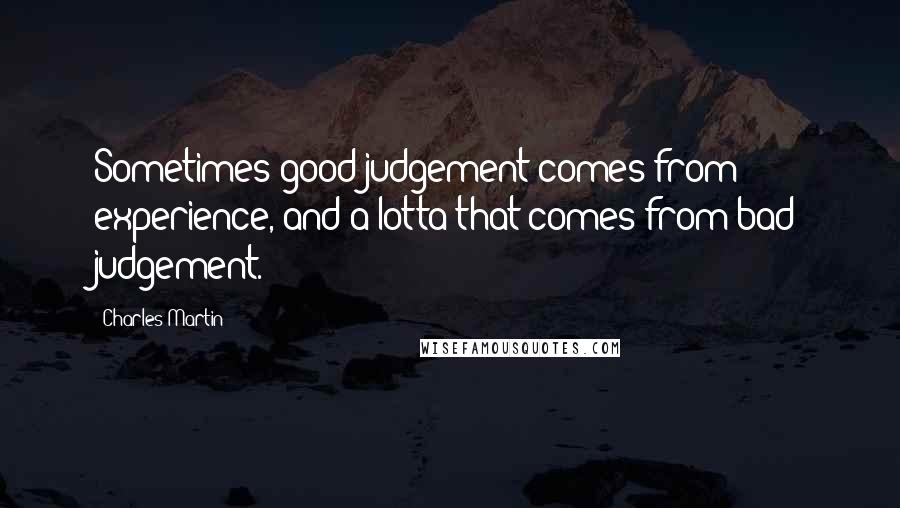 Sometimes good judgement comes from experience, and a lotta that comes from bad judgement.

Charles Martin

WISEFAMOUSQUOTES.COM